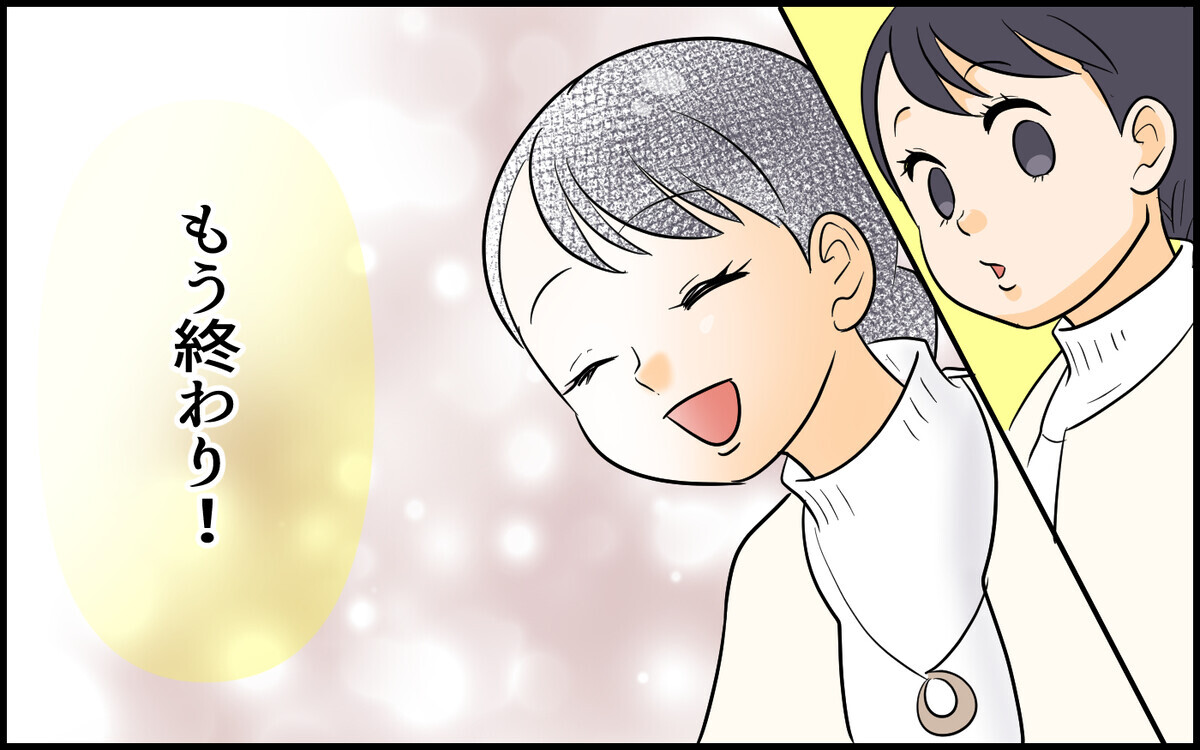 もう終わり！